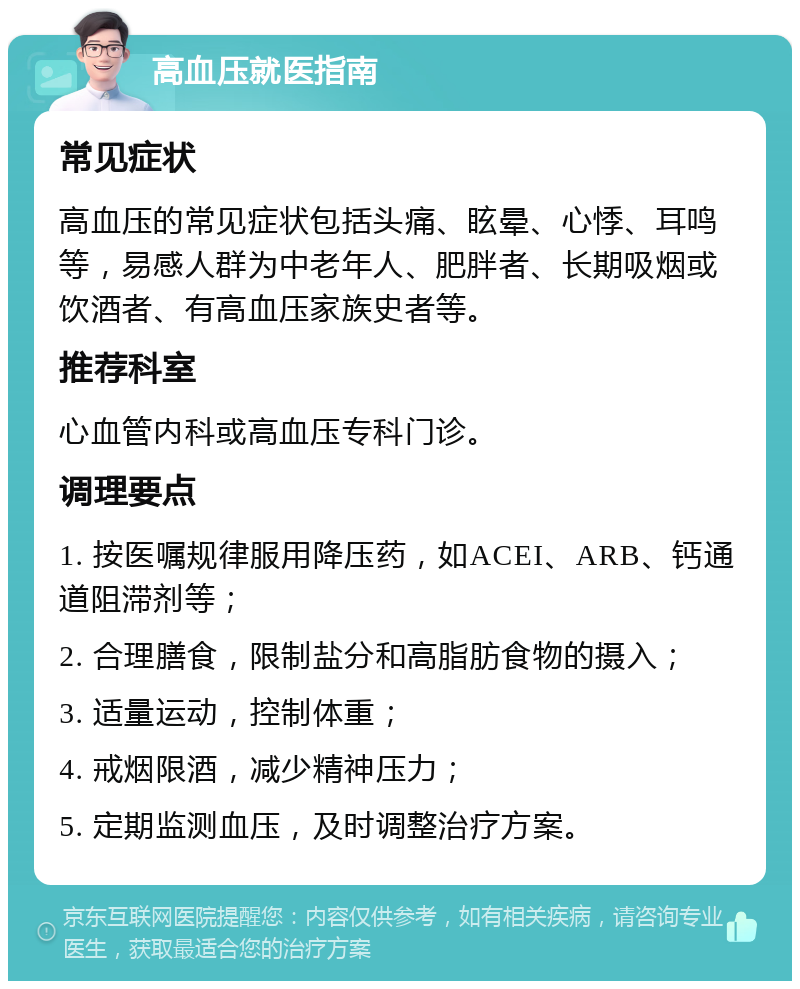 高血压就医指南

常见症状

高血压的常见症状包括头痛、眩晕、心悸、耳鸣等，易感人群为中老年人、肥胖者、长期吸烟或饮酒者、有高血压家族史者等。

推荐科室

心血管内科或高血压专科门诊。

调理要点

1. 按医嘱规律服用降压药，如ACEI、ARB、钙通道阻滞剂等；

2. 合理膳食，限制盐分和高脂肪食物的摄入；

3. 适量运动，控制体重；

4. 戒烟限酒，减少精神压力；

5. 定期监测血压，及时调整治疗方案。

京东互联网医院提醒您：内容仅供参考，如有相关疾病，请咨询专业医生，获取最适合您的治疗方案